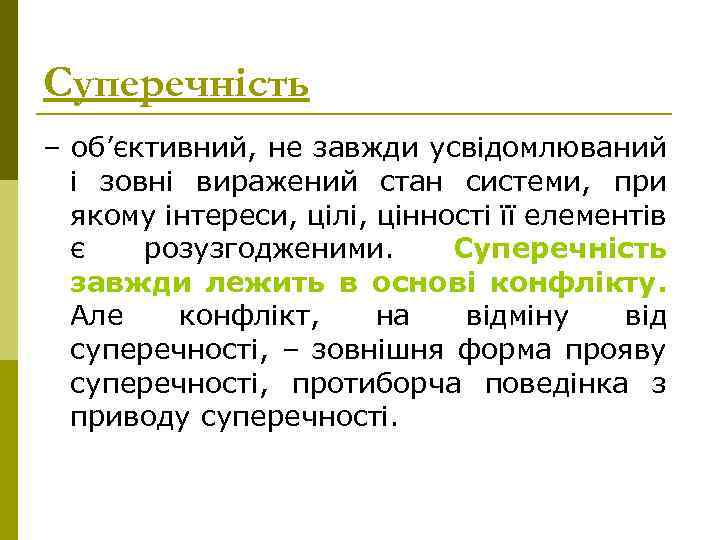 Суперечність

– об’єктивний, не завжди усвідомлюваний і зовні виражений стан системи, при якому інтереси, цілі, цінності її елементів є розузгодженими. Суперечність завжди лежить в основі конфлікту. Але конфлікт, на відміну від суперечності, – зовнішня форма прояву суперечності, протиборча поведінка з приводу суперечності.